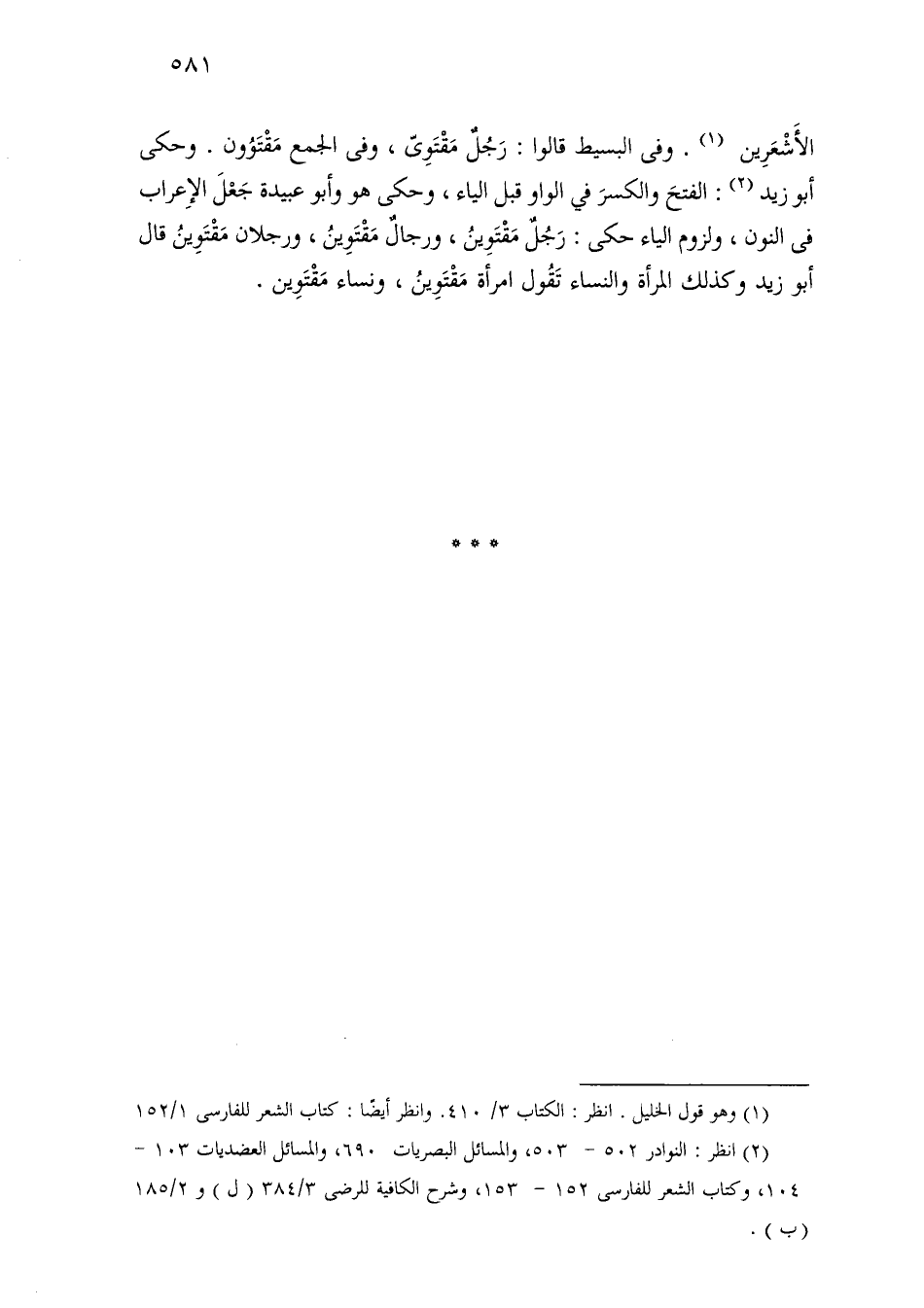 ٥٨١

الأَشْعَرِين ⁽١⁾ . وفى البسيط قالوا : رَجُلٌ مَقْتَوِىّ ، وفى الجمع مَقْتَوُون . وحكى أبو زيد ⁽٢⁾ : الفتحَ والكسرَ في الواو قبل الياء ، وحكى هو وأبو عبيدة جَعْلَ الإعراب فى النون ، ولزوم الياء حكى : رَجُلٌ مَقْتَوِينُ ، ورجالٌ مَقْتَوِينُ ، ورجلان مَقْتَوِينُ قال أبو زيد وكذلك المرأة والنساء تَقُول امرأة مَقْتَوِينُ ، ونساء مَقْتَوِين .

* * *

(١) وهو قول الخليل . انظر : الكتاب ٣/ ٤١٠. وانظر أيضًا : كتاب الشعر للفارسى ١٥٢/١

(٢) انظر : النوادر ٥٠٢ - ٥٠٣، والمسائل البصريات ٦٩٠، والمسائل العضديات ١٠٣ - ١٠٤، وكتاب الشعر للفارسى ١٥٢ - ١٥٣، وشرح الكافية للرضى ٣٨٤/٣ ( ل ) و ١٨٥/٢ ( ب ) .